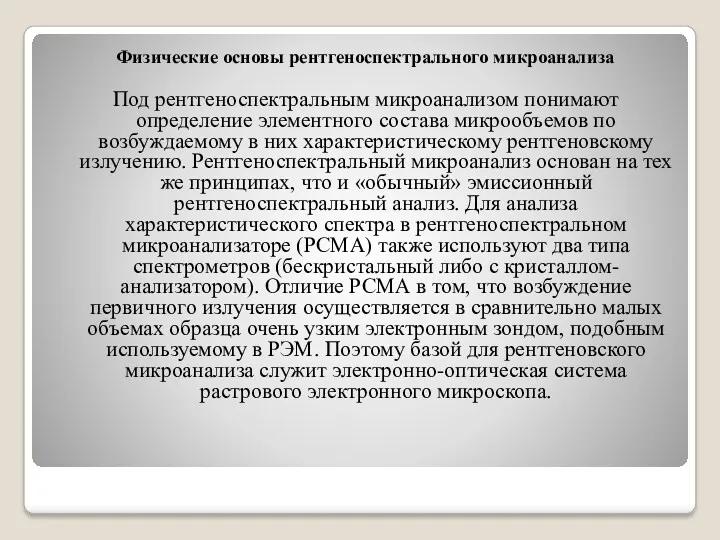 Физические основы рентгеноспектрального микроанализа

Под рентгеноспектральным микроанализом понимают определение элементного состава микрообъемов по возбуждаемому в них характеристическому рентгеновскому излучению. Рентгеноспектральный микроанализ основан на тех же принципах, что и «обычный» эмиссионный рентгеноспектральный анализ. Для анализа характеристического спектра в рентгеноспектральном микроанализаторе (РСМА) также используют два типа спектрометров (бескристальный либо с кристаллом-анализатором). Отличие РСМА в том, что возбуждение первичного излучения осуществляется в сравнительно малых объемах образца очень узким электронным зондом, подобным используемому в РЭМ. Поэтому базой для рентгеновского микроанализа служит электронно-оптическая система растрового электронного микроскопа.